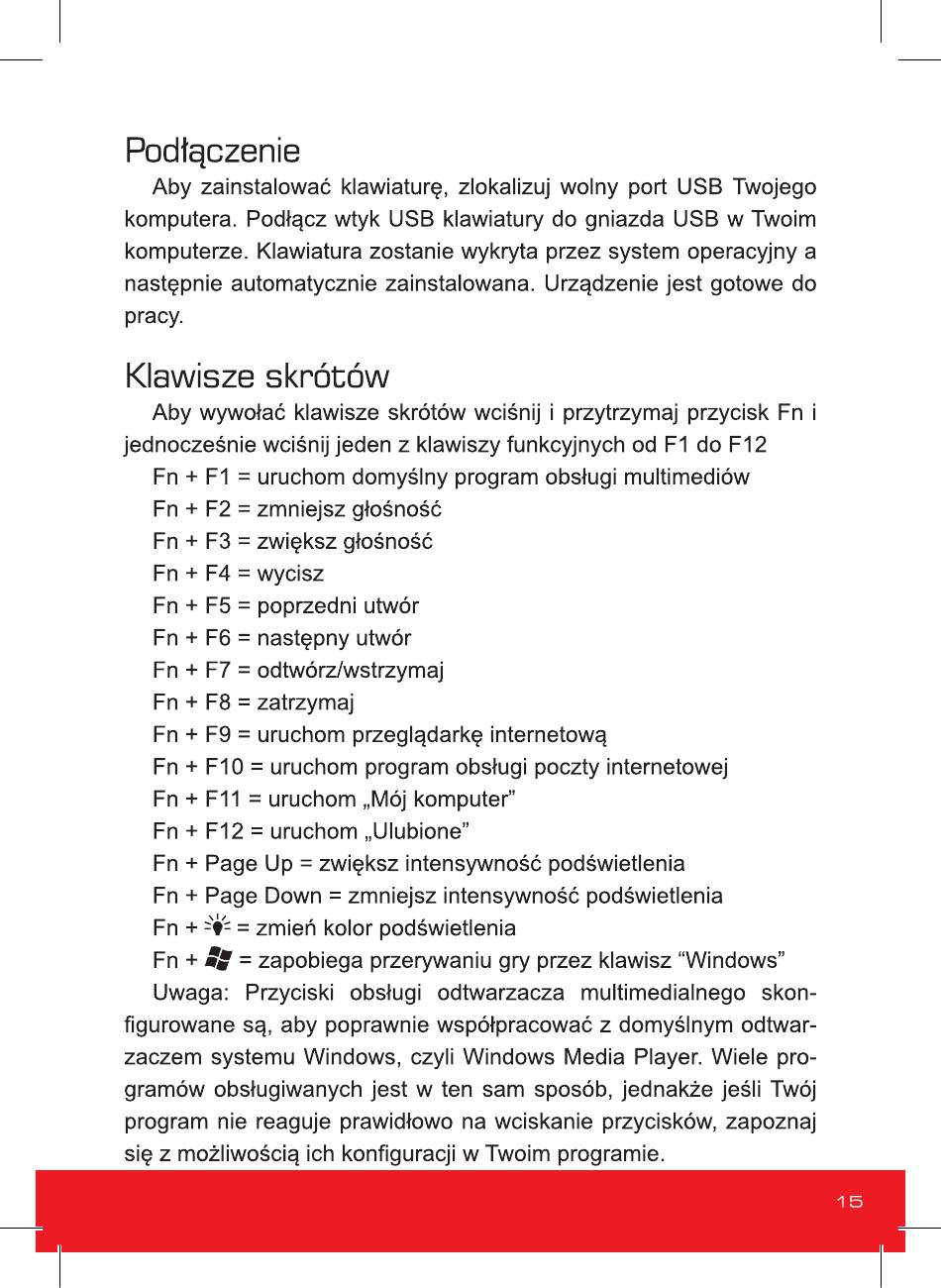 Podłączenie

Aby zainstalować klawiaturę, zlokalizuj wolny port USB Twojego komputera. Podłącz wtyk USB klawiatury do gniazda USB w Twoim komputerze. Klawiatura zostanie wykryta przez system operacyjny a następnie automatycznie zainstalowana. Urządzenie jest gotowe do pracy.

Klawisze skrótów

Aby wywołać klawisze skrótów wciśnij i przytrzymaj przycisk Fn i jednocześnie wciśnij jeden z klawiszy funkcyjnych od F1 do F12

Fn + F1 = uruchom domyślny program obsługi multimediów
Fn + F2 = zmniejsz głośność
Fn + F3 = zwiększ głośność
Fn + F4 = wycisz
Fn + F5 = poprzedni utwór
Fn + F6 = następny utwór
Fn + F7 = odtwórz/wstrzymaj
Fn + F8 = zatrzymaj
Fn + F9 = uruchom przeglądarkę internetową
Fn + F10 = uruchom program obsługi poczty internetowej
Fn + F11 = uruchom „Mój komputer”
Fn + F12 = uruchom „Ulubione”
Fn + Page Up = zwiększ intensywność podświetlenia
Fn + Page Down = zmniejsz intensywność podświetlenia
Fn + = zmień kolor podświetlenia
Fn + = zapobiega przerywaniu gry przez klawisz “Windows”

Uwaga: Przyciski obsługi odtwarzacza multimedialnego skonfigurowane są, aby poprawnie współpracować z domyślnym odtwarzaczem systemu Windows, czyli Windows Media Player. Wiele programów obsługiwanych jest w ten sam sposób, jednakże jeśli Twój program nie reaguje prawidłowo na wciskanie przycisków, zapoznaj się z możliwością ich konfiguracji w Twoim programie.

15